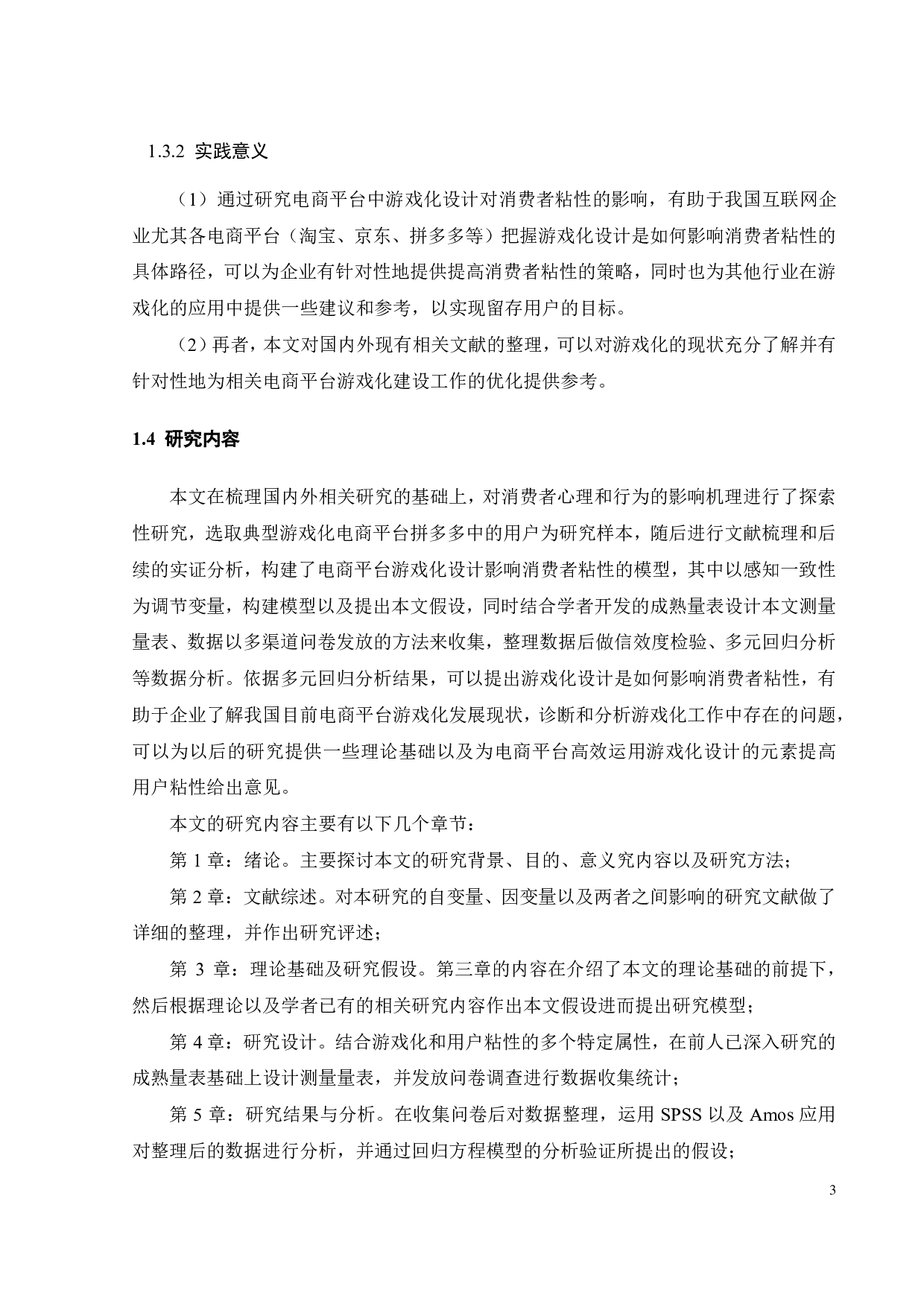 1.3.2 实践意义

（1）通过研究电商平台中游戏化设计对消费者粘性的影响，有助于我国互联网企业尤其各电商平台（淘宝、京东、拼多多等）把握游戏化设计是如何影响消费者粘性的具体路径，可以为企业有针对性地提供提高消费者粘性的策略，同时也为其他行业在游戏化的应用中提供一些建议和参考，以实现留存用户的目标。

（2）再者，本文对国内外现有相关文献的整理，可以对游戏化的现状充分了解并有针对性地为相关电商平台游戏化建设工作的优化提供参考。

1.4 研究内容

本文在梳理国内外相关研究的基础上，对消费者心理和行为的影响机理进行了探索性研究，选取典型游戏化电商平台拼多多中的用户为研究样本，随后进行文献梳理和后续的实证分析，构建了电商平台游戏化设计影响消费者粘性的模型，其中以感知一致性为调节变量，构建模型以及提出本文假设，同时结合学者开发的成熟量表设计本文测量量表、数据以多渠道问卷发放的方法来收集，整理数据后做信效度检验、多元回归分析等数据分析。依据多元回归分析结果，可以提出游戏化设计是如何影响消费者粘性，有助于企业了解我国目前电商平台游戏化发展现状，诊断和分析游戏化工作中存在的问题，可以为以后的研究提供一些理论基础以及为电商平台高效运用游戏化设计的元素提高用户粘性给出意见。

本文的研究内容主要有以下几个章节：

第 1 章：绪论。主要探讨本文的研究背景、目的、意义究内容以及研究方法；

第 2 章：文献综述。对本研究的自变量、因变量以及两者之间影响的研究文献做了详细的整理，并作出研究评述；

第 3 章：理论基础及研究假设。第三章的内容在介绍了本文的理论基础的前提下，然后根据理论以及学者已有的相关研究内容作出本文假设进而提出研究模型；

第 4 章：研究设计。结合游戏化和用户粘性的多个特定属性，在前人已深入研究的成熟量表基础上设计测量量表，并发放问卷调查进行数据收集统计；

第 5 章：研究结果与分析。在收集问卷后对数据整理，运用 SPSS 以及 Amos 应用对整理后的数据进行分析，并通过回归方程模型的分析验证所提出的假设；

3